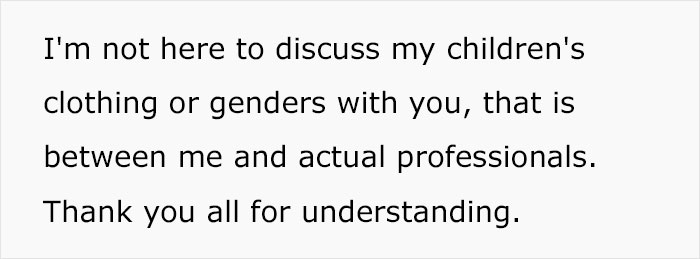 I'm not here to discuss my children's clothing or genders with you, that is between me and actual professionals. Thank you all for understanding.